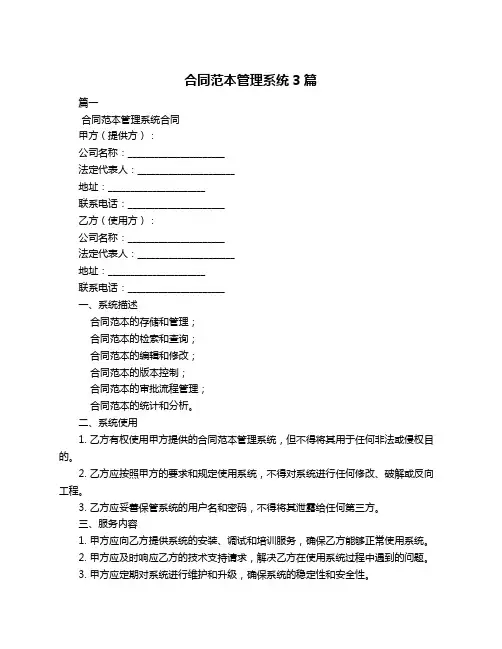 合同范本管理系统 3 篇

篇一

合同范本管理系统合同

甲方（提供方）：

公司名称：____________________

法定代表人：____________________

地址：____________________

联系电话：____________________

乙方（使用方）：

公司名称：____________________

法定代表人：____________________

地址：____________________

联系电话：____________________

一、系统描述

合同范本的存储和管理；

合同范本的检索和查询；

合同范本的编辑和修改；

合同范本的版本控制；

合同范本的审批流程管理；

合同范本的统计和分析。

二、系统使用

1. 乙方有权使用甲方提供的合同范本管理系统，但不得将其用于任何非法或侵权目的。

2. 乙方应按照甲方的要求和规定使用系统，不得对系统进行任何修改、破解或反向工程。

3. 乙方应妥善保管系统的用户名和密码，不得将其泄露给任何第三方。

三、服务内容

1. 甲方应向乙方提供系统的安装、调试和培训服务，确保乙方能够正常使用系统。

2. 甲方应及时响应乙方的技术支持请求，解决乙方在使用系统过程中遇到的问题。

3. 甲方应定期对系统进行维护和升级，确保系统的稳定性和安全性。